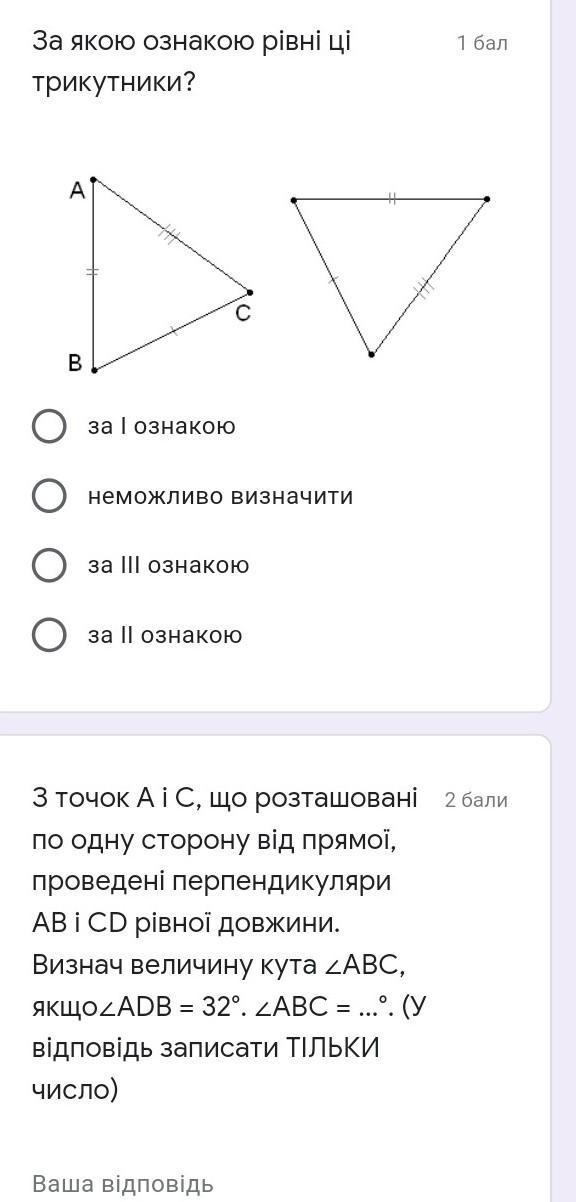 За якою ознакою рівні ці трикутники?

1 бал

A

C

B

за I ознакою

неможливо визначити

за III ознакою

за II ознакою

З точок A і C, що розташовані по одну сторону від прямої, проведені перпендикуляри AB і CD рівної довжини. Визнач величину кута ∠ABC, якщо∠ADB = 32°. ∠ABC = ...°. (У відповідь записати ТІЛЬКИ число)

2 бали

Ваша відповідь